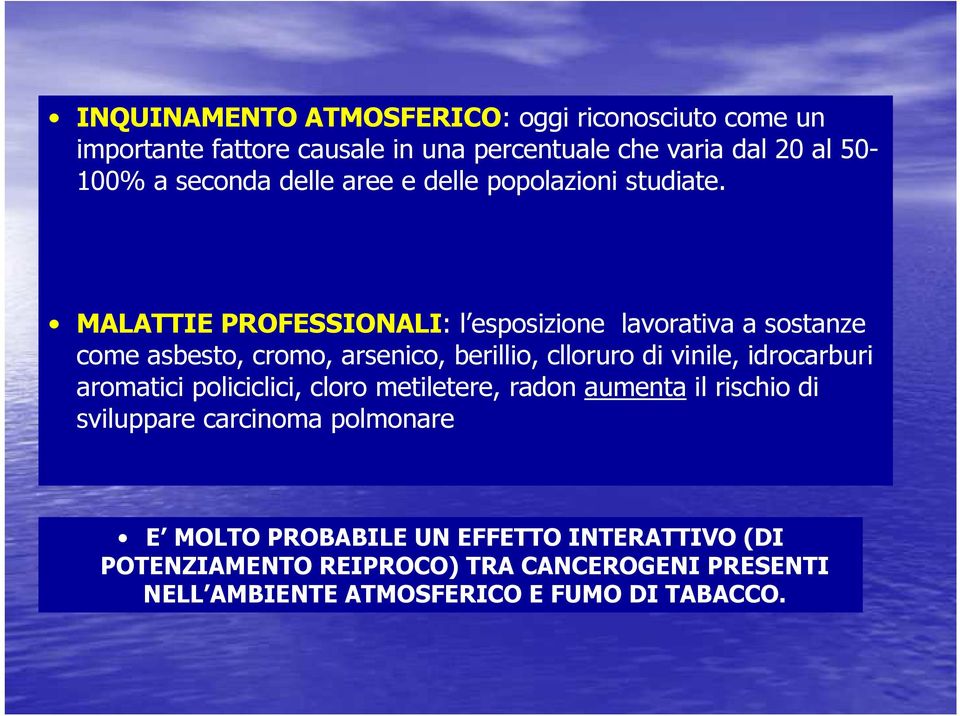 • INQUINAMENTO ATMOSFERICO: oggi riconosciuto come un importante fattore causale in una percentuale che varia dal 20 al 50-100% a seconda delle aree e delle popolazioni studiate.

• MALATTIE PROFESSIONALI: l'esposizione lavorativa a sostanze come asbesto, cromo, arsenico, berillio, clloruro di vinile, idrocarburi aromatici policiclici, cloro metiletere, radon aumenta il rischio di sviluppare carcinoma polmonare

• E' MOLTO PROBABILE UN EFFETTO INTERATTIVO (DI POTENZIAMENTO REIPROCO) TRA CANCEROGENI PRESENTI NELL'AMBIENTE ATMOSFERICO E FUMO DI TABACCO.